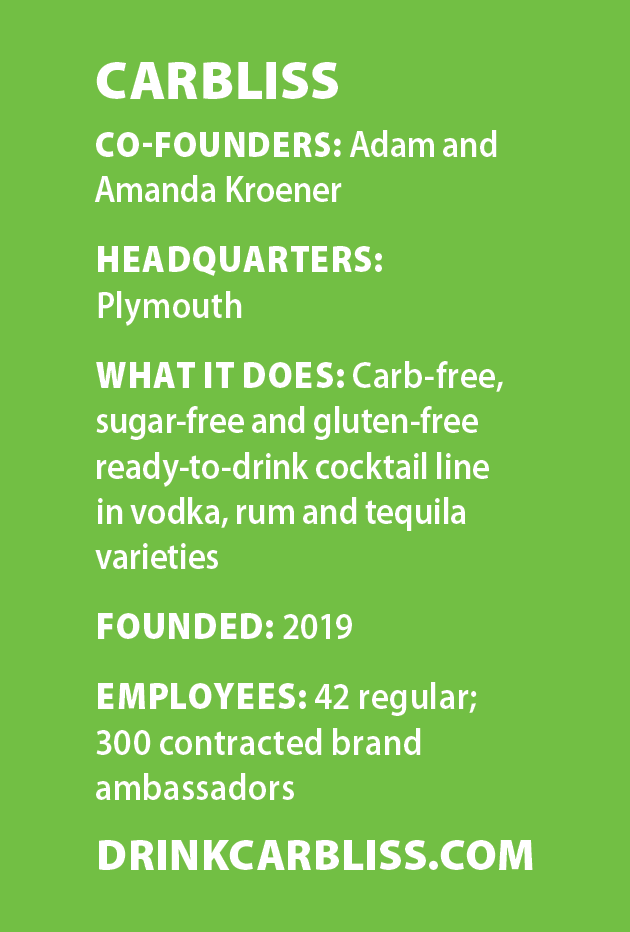 CARBLISS

CO-FOUNDERS: Adam and Amanda Kroener

HEADQUARTERS: Plymouth

WHAT IT DOES: Carb-free, sugar-free and gluten-free ready-to-drink cocktail line in vodka, rum and tequila varieties

FOUNDED: 2019

EMPLOYEES: 42 regular; 300 contracted brand ambassadors

DRINKCARBLISS.COM